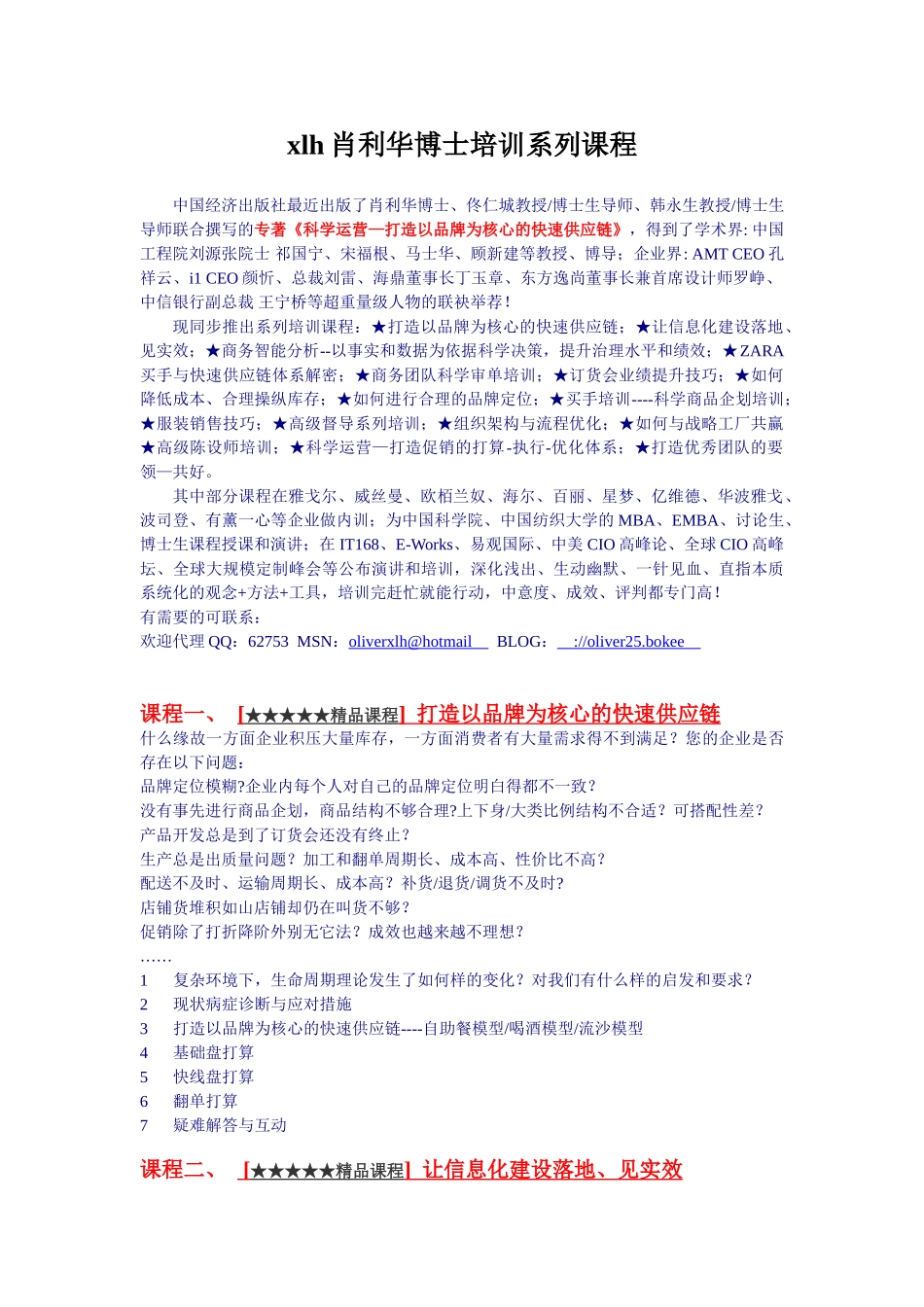 xlh 肖利华博士培训系列课程

中国经济出版社最近出版了肖利华博士、佟仁城教授/博士生导师、韩永生教授/博士生导师联合撰写的专著《科学运营—打造以品牌为核心的快速供应链》，得到了学术界: 中国工程院刘源张院士 祁国宁、宋福根、马士华、顾新建等教授、博导；企业界: AMT CEO 孔祥云、i1 CEO 颜忻、总裁刘雷、海鼎董事长丁玉章、东方逸尚董事长兼首席设计师罗峥、中信银行副总裁 王宁桥等超重量级人物的联袂举荐！

现同步推出系列培训课程：★打造以品牌为核心的快速供应链；★让信息化建设落地、见实效；★商务智能分析--以事实和数据为依据科学决策，提升治理水平和绩效；★ZARA 买手与快速供应链体系解密；★商务团队科学审单培训；★订货会业绩提升技巧；★如何降低成本、合理操纵库存；★如何进行合理的品牌定位；★买手培训----科学商品企划培训；★服装销售技巧；★高级督导系列培训；★组织架构与流程优化；★如何与战略工厂共赢 ★高级陈设师培训；★科学运营—打造促销的打算-执行-优化体系；★打造优秀团队的要领—共好。

其中部分课程在雅戈尔、威丝曼、欧栢兰奴、海尔、百丽、星梦、亿维德、华波雅戈、波司登、有薰一心等企业做内训；为中国科学院、中国纺织大学的 MBA、EMBA、讨论生、博士生课程授课和演讲；在 IT168、E-Works、易观国际、中美 CIO 高峰论、全球 CIO 高峰坛、全球大规模定制峰会等公布演讲和培训，深化浅出、生动幽默、一针见血、直指本质系统化的观念+方法+工具，培训完赶忙就能行动，中意度、成效、评判都专门高！
有需要的可联系：
欢迎代理 QQ：62753 MSN：oliverxlh@hotmail BLOG： ://oliver25.bokee

课程一、 [★★★★★精品课程] 打造以品牌为核心的快速供应链
什么缘故一方面企业积压大量库存，一方面消费者有大量需求得不到满足？您的企业是否存在以下问题：
品牌定位模糊?企业内每个人对自己的品牌定位明白得都不一致？
没有事先进行商品企划，商品结构不够合理?上下身/大类比例结构不合适？可搭配性差？
产品开发总是到了订货会还没有终止？
生产总是出质量问题？加工和翻单周期长、成本高、性价比不高？
配送不及时、运输周期长、成本高？补货/退货/调货不及时?
店铺货堆积如山店铺却仍在叫货不够？
促销除了打折降阶外别无它法？成效也越来越不理想？
……
1 复杂环境下，生命周期理论发生了如何样的变化？对我们有什么样的启发和要求？
2 现状病症诊断与应对措施
3 打造以品牌为核心的快速供应链----自助餐模型/喝酒模型/流沙模型
4 基础盘打算
5 快线盘打算
6 翻单打算
7 疑难解答与互动

课程二、 [★★★★★精品课程] 让信息化建设落地、见实效